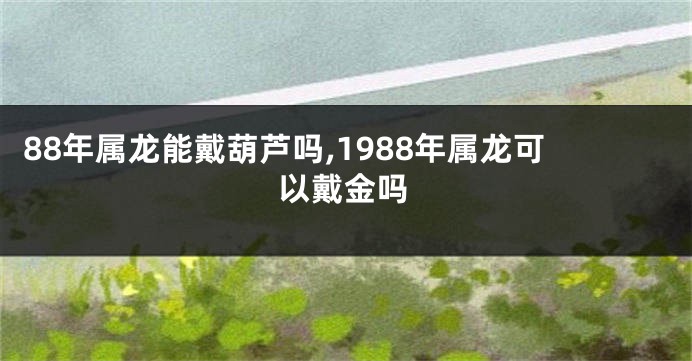 88年属龙能戴葫芦吗,1988年属龙可以戴金吗